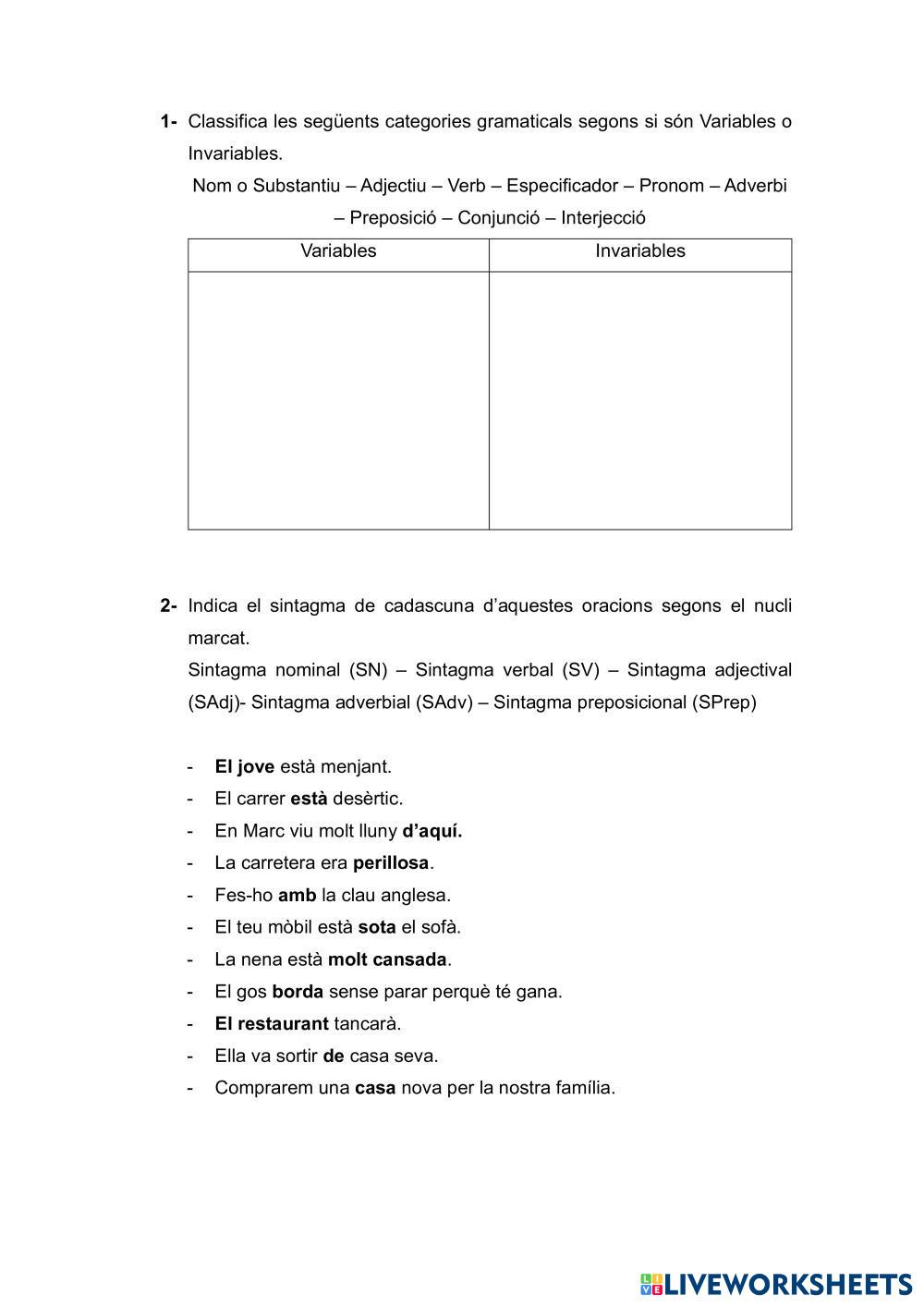 1- Classifica les següents categories gramaticals segons si són Variables o Invariables.

Nom o Substantiu – Adjectiu – Verb – Especificador – Pronom – Adverbi – Preposició – Conjunció – Interjecció

| Variables | Invariables |
|---|---|
| | |

2- Indica el sintagma de cadascuna d'aquestes oracions segons el nucli marcat.

Sintagma nominal (SN) – Sintagma verbal (SV) – Sintagma adjectival (SAdj)- Sintagma adverbial (SAdv) – Sintagma preposicional (SPrep)

- El jove està menjant.
- El carrer està desèrtic.
- En Marc viu molt lluny d'aquí.
- La carretera era perillosa.
- Fes-ho amb la clau anglesa.
- El teu mòbil està sota el sofà.
- La nena està molt cansada.
- El gos borda sense parar perquè té gana.
- El restaurant tancarà.
- Ella va sortir de casa seva.
- Comprarem una casa nova per la nostra família.

LIVEWORKSHEETS